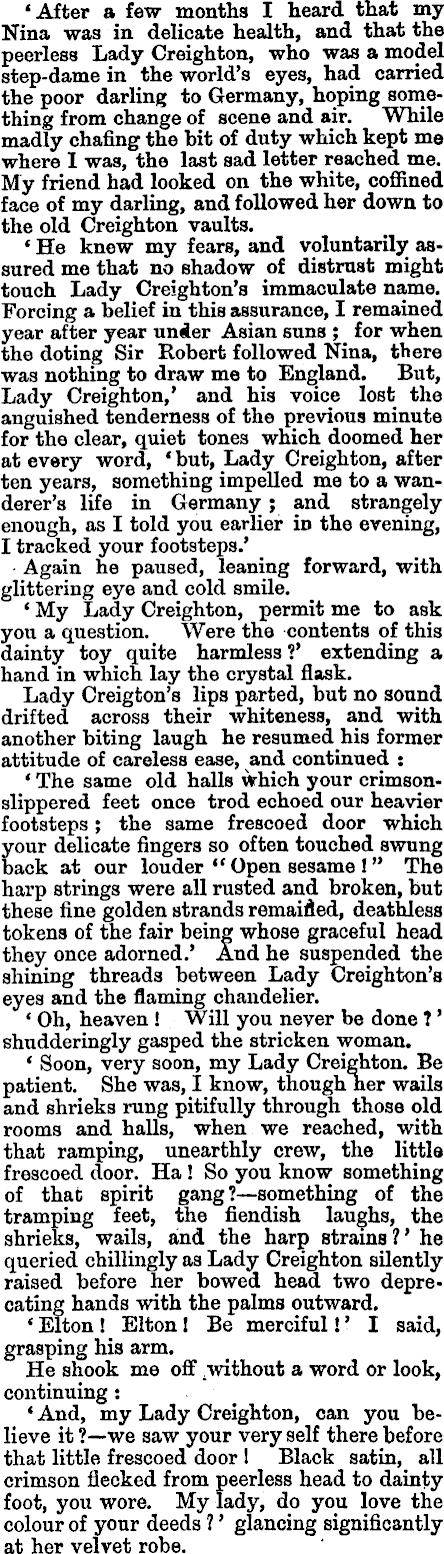 'After a few months I heard that my Nina was in delicate health, and that the peerless Lady Creighton, who was a model step-dame in the world's eyes, had carried the poor darling to Germany, hoping something from change of scene and air. While madly chafing the bit of duty which kept me where I was, the last sad letter reached me. My friend had looked on the white, coffined face of my darling, and followed her down to the old Creighton vaults.

'He knew my fears, and voluntarily assured me that no shadow of distrust might touch Lady Creighton's immaculate name. Forcing a belief in this assurance, I remained year after year under Asian suns; for when the doting Sir Robert followed Nina, there was nothing to draw me to England. But, Lady Creighton,' and his voice lost the anguished tenderness of the previous minute for the clear, quiet tones which doomed her at every word, 'but, Lady Creighton, after ten years, something impelled me to a wanderer's life in Germany; and strangely enough, as I told you earlier in the evening, I tracked your footsteps.'

Again he paused, leaning forward, with glittering eye and cold smile.

'My Lady Creighton, permit me to ask you a question. Were the contents of this dainty toy quite harmless?' extending a hand in which lay the crystal flask.

Lady Creigton's lips parted, but no sound drifted across their whiteness, and with another biting laugh he resumed his former attitude of careless ease, and continued:

'The same old halls which your crimson-slippered feet once trod echoed our heavier footsteps; the same frescoed door which your delicate fingers so often touched swung back at our louder "Open sesame!" The harp strings were all rusted and broken, but these fine golden strands remained, deathless tokens of the fair being whose graceful head they once adorned.' And he suspended the shining threads between Lady Creighton's eyes and the flaming chandelier.

'Oh, heaven! Will you never be done?' shudderingly gasped the stricken woman.

'Soon, very soon, my Lady Creighton. Be patient. She was, I know, though her wails and shrieks rung pitifully through those old rooms and halls, when we reached, with that ramping, unearthly crew, the little frescoed door. Ha! So you know something of that spirit gang?—something of the tramping feet, the fiendish laughs, the shrieks, wails, and the harp strains?' he queried chillingly as Lady Creighton silently raised before her bowed head two deprecating hands with the palms outward.

'Elton! Elton! Be merciful!' I said, grasping his arm.

He shook me off without a word or look, continuing:

'And, my Lady Creighton, can you believe it?—we saw your very self there before that little frescoed door! Black satin, all crimson flecked from peerless head to dainty foot, you wore. My lady, do you love the colour of your deeds?' glancing significantly at her velvet robe.